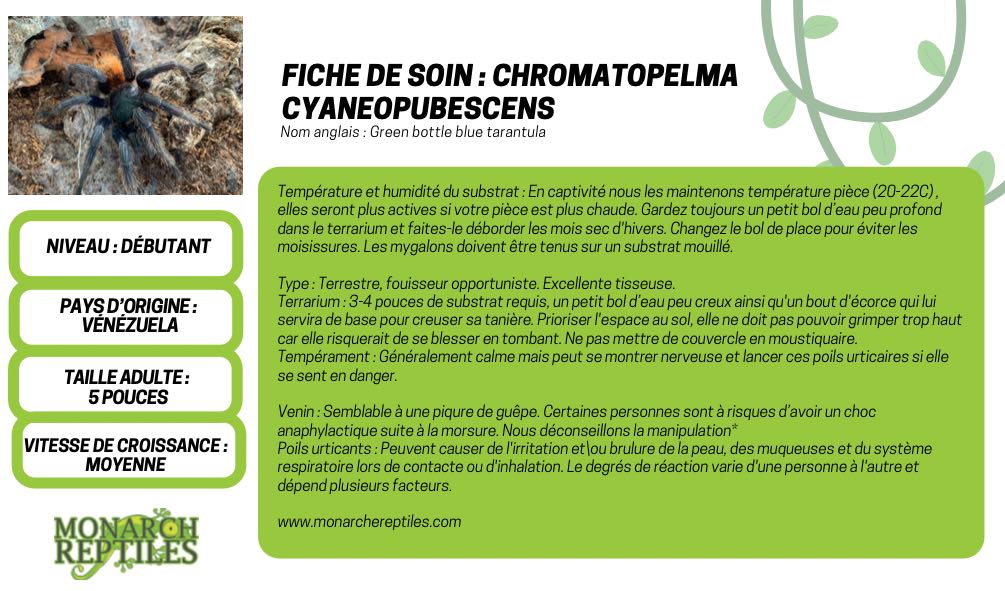 FICHE DE SOIN : CHROMATOPELMA CYANEOPUBESCENS
Nom anglais : Green bottle blue tarantula

NIVEAU : DÉBUTANT

PAYS D'ORIGINE : VÉNÉZUELA

TAILLE ADULTE : 5 POUCES

VITESSE DE CROISSANCE : MOYENNE

MONARCH REPTILES

Température et humidité du substrat : En captivité nous les maintenons température pièce (20-22C) , elles seront plus actives si votre pièce est plus chaude. Gardez toujours un petit bol d'eau peu profond dans le terrarium et faites-le déborder les mois sec d'hivers. Changez le bol de place pour éviter les moisissures. Les mygalons doivent être tenus sur un substrat mouillé.

Type : Terrestre, fouisseur opportuniste. Excellente tisseuse.
Terrarium : 3-4 pouces de substrat requis, un petit bol d'eau peu creux ainsi qu'un bout d'écorce qui lui servira de base pour creuser sa tanière. Prioriser l'espace au sol, elle ne doit pas pouvoir grimper trop haut car elle risquerait de se blesser en tombant. Ne pas mettre de couvercle en moustiquaire.
Tempérament : Généralement calme mais peut se montrer nerveuse et lancer ces poils urticaires si elle se sent en danger.

Venin : Semblable à une piqure de guêpe. Certaines personnes sont à risques d'avoir un choc anaphylactique suite à la morsure. Nous déconseillons la manipulation*
Poils urticants : Peuvent causer de l'irritation et\ou brulure de la peau, des muqueuses et du système respiratoire lors de contacte ou d'inhalation. Le degrés de réaction varie d'une personne à l'autre et dépend plusieurs facteurs.

www.monarchereptiles.com